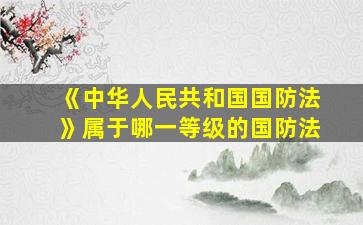 《中华人民共和国国防法》属于哪一等级的国防法